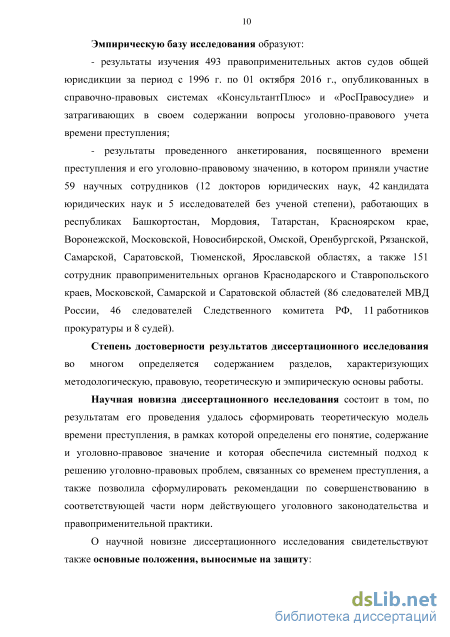 10

Эмпирическую базу исследования образуют:

- результаты изучения 493 правоприменительных актов судов общей юрисдикции за период с 1996 г. по 01 октября 2016 г., опубликованных в справочно-правовых системах «КонсультантПлюс» и «РосПравосудие» и затрагивающих в своем содержании вопросы уголовно-правового учета времени преступления;

- результаты проведенного анкетирования, посвященного времени преступления и его уголовно-правовому значению, в котором приняли участие 59 научных сотрудников (12 докторов юридических наук, 42 кандидата юридических наук и 5 исследователей без ученой степени), работающих в республиках Башкортостан, Мордовия, Татарстан, Красноярском крае, Воронежской, Московской, Новосибирской, Омской, Оренбургской, Рязанской, Самарской, Саратовской, Тюменской, Ярославской областях, а также 151 сотрудник правоприменительных органов Краснодарского и Ставропольского краев, Московской, Самарской и Саратовской областей (86 следователей МВД России, 46 следователей Следственного комитета РФ, 11 работников прокуратуры и 8 судей).

Степень достоверности результатов диссертационного исследования во многом определяется содержанием разделов, характеризующих методологическую, правовую, теоретическую и эмпирическую основы работы.

Научная новизна диссертационного исследования состоит в том, по результатам его проведения удалось сформировать теоретическую модель времени преступления, в рамках которой определены его понятие, содержание и уголовно-правовое значение и которая обеспечила системный подход к решению уголовно-правовых проблем, связанных со временем преступления, а также позволила сформулировать рекомендации по совершенствованию в соответствующей части норм действующего уголовного законодательства и правоприменительной практики.

О научной новизне диссертационного исследования свидетельствуют также основные положения, выносимые на защиту:

dsLib.net
библиотека диссертаций